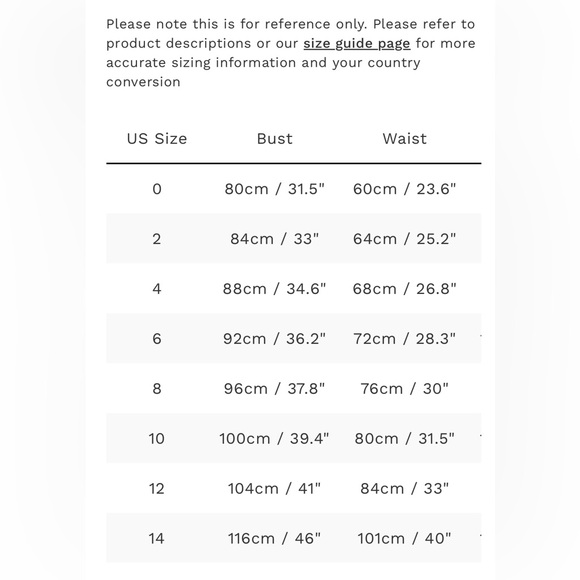 Please note this is for reference only. Please refer to product descriptions or our size guide page for more accurate sizing information and your country conversion

| US Size | Bust | Waist |
|---|---|---|
| 0 | 80cm / 31.5" | 60cm / 23.6" |
| 2 | 84cm / 33" | 64cm / 25.2" |
| 4 | 88cm / 34.6" | 68cm / 26.8" |
| 6 | 92cm / 36.2" | 72cm / 28.3" |
| 8 | 96cm / 37.8" | 76cm / 30" |
| 10 | 100cm / 39.4" | 80cm / 31.5" |
| 12 | 104cm / 41" | 84cm / 33" |
| 14 | 116cm / 46" | 101cm / 40" |